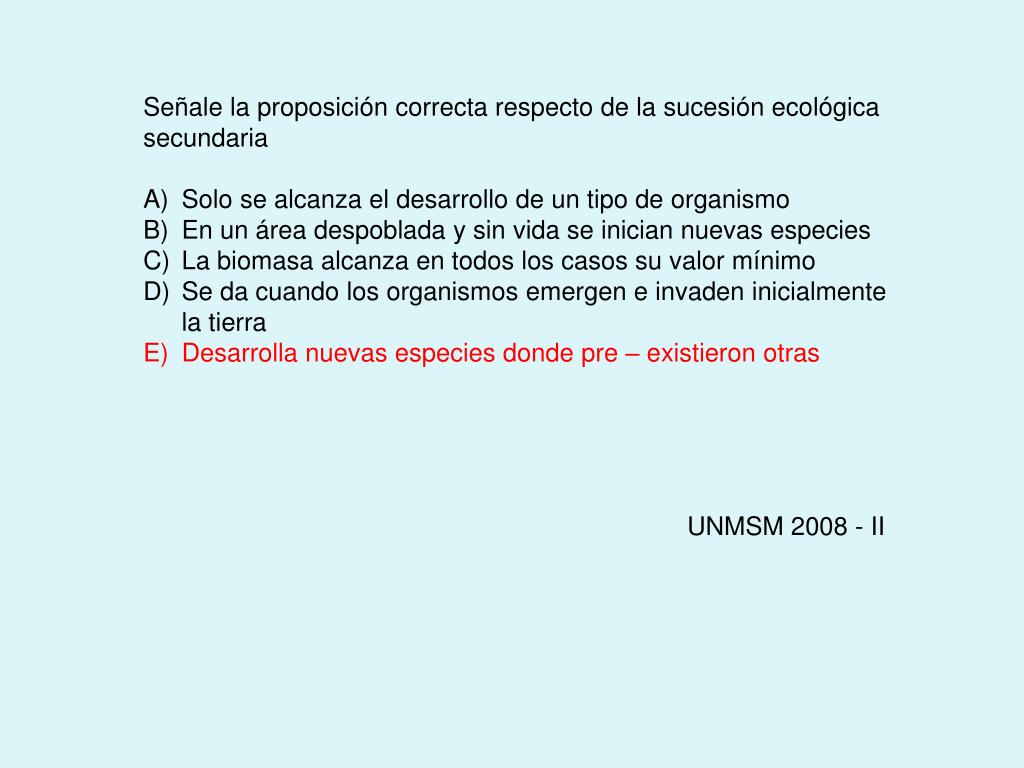 Señale la proposición correcta respecto de la sucesión ecológica secundaria

A) Solo se alcanza el desarrollo de un tipo de organismo
B) En un área despoblada y sin vida se inician nuevas especies
C) La biomasa alcanza en todos los casos su valor mínimo
D) Se da cuando los organismos emergen e invaden inicialmente la tierra
E) Desarrolla nuevas especies donde pre – existieron otras

UNMSM 2008 - II